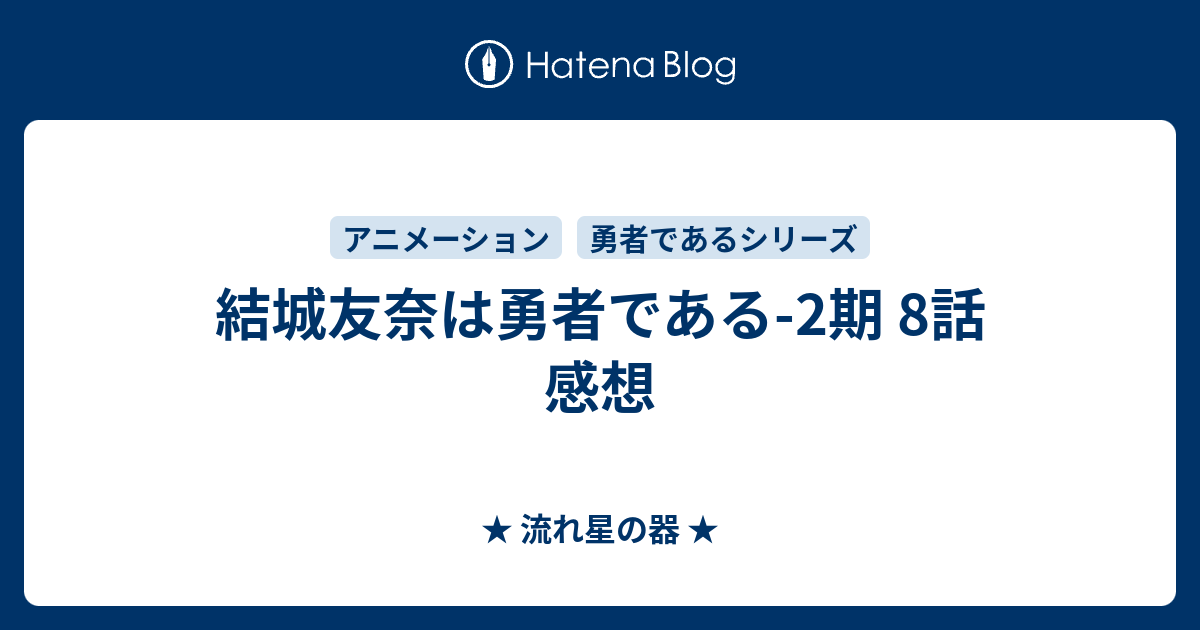 Hatena Blog

アニメーション
勇者であるシリーズ

結城友奈は勇者である-2期 8話 感想

★ 流れ星の器 ★